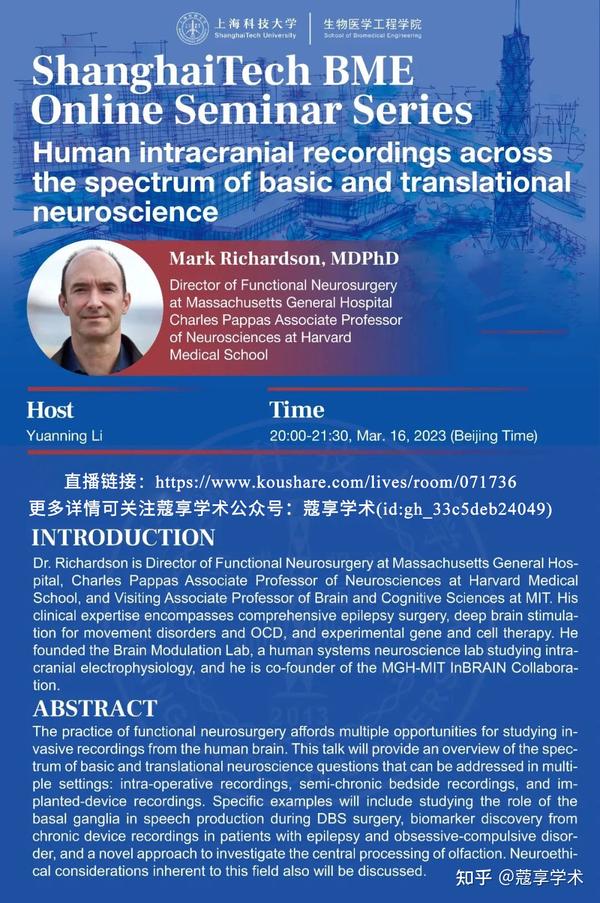 上海科技大学
ShanghaiTech University
生物医学工程学院
School of Biomedical Engineering

ShanghaiTech BME Online Seminar Series

Human intracranial recordings across the spectrum of basic and translational neuroscience

Mark Richardson, MDPhD
Director of Functional Neurosurgery at Massachusetts General Hospital
Charles Pappas Associate Professor of Neurosciences at Harvard Medical School

Host
Yuanning Li

Time
20:00-21:30, Mar. 16, 2023 (Beijing Time)

直播链接：https://www.koushare.com/lives/room/071736
更多详情可关注蔻享学术公众号：蔻享学术(id:gh_33c5deb24049)

INTRODUCTION
Dr. Richardson is Director of Functional Neurosurgery at Massachusetts General Hospital, Charles Pappas Associate Professor of Neurosciences at Harvard Medical School, and Visiting Associate Professor of Brain and Cognitive Sciences at MIT. His clinical expertise encompasses comprehensive epilepsy surgery, deep brain stimulation for movement disorders and OCD, and experimental gene and cell therapy. He founded the Brain Modulation Lab, a human systems neuroscience lab studying intracranial electrophysiology, and he is co-founder of the MGH-MIT InBRAIN Collaboration.

ABSTRACT
The practice of functional neurosurgery affords multiple opportunities for studying invasive recordings from the human brain. This talk will provide an overview of the spectrum of basic and translational neuroscience questions that can be addressed in multiple settings: intra-operative recordings, semi-chronic bedside recordings, and implanted-device recordings. Specific examples will include studying the role of the basal ganglia in speech production during DBS surgery, biomarker discovery from chronic device recordings in patients with epilepsy and obsessive-compulsive disorder, and a novel approach to investigate the central processing of olfaction. Neuroethical considerations inherent to this field also will be discussed.

知乎 @蔻享学术